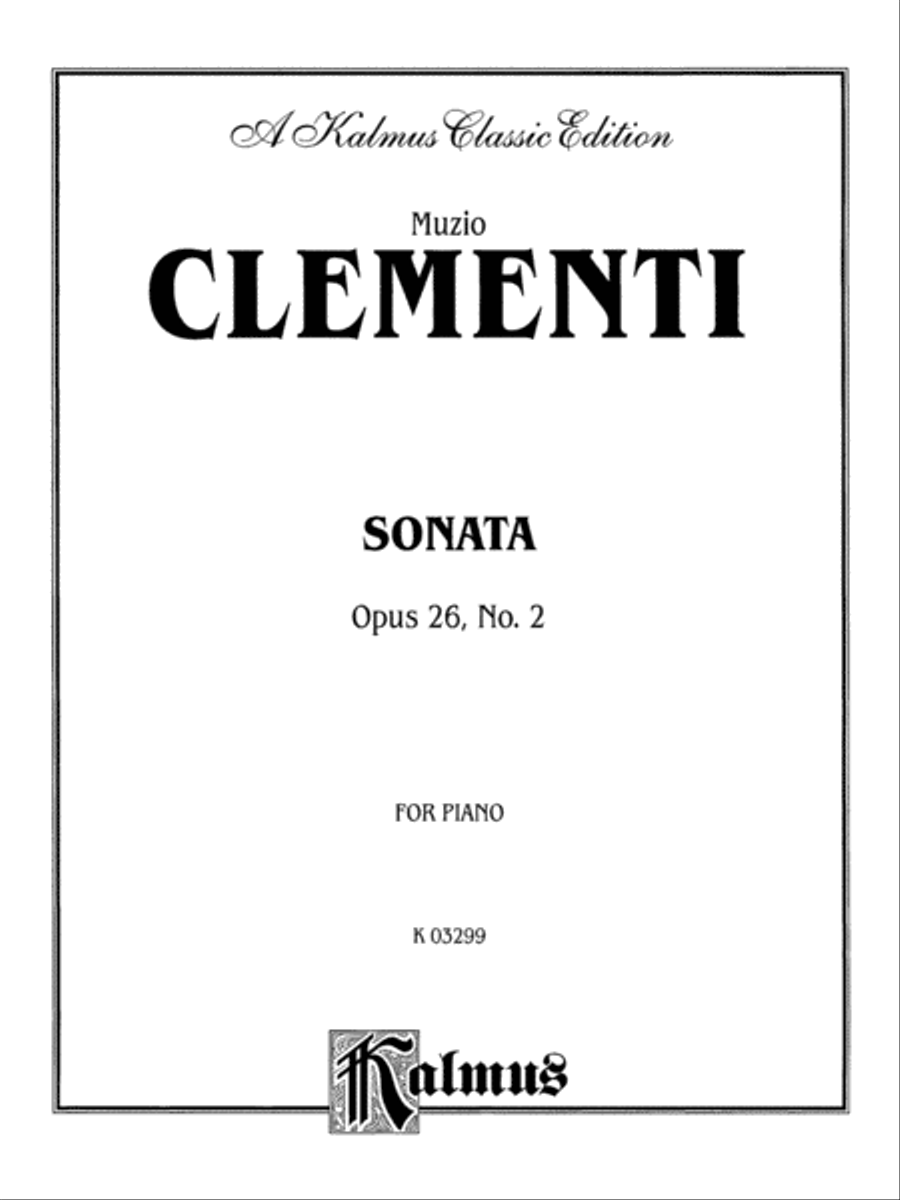 A Kalmus Classic Edition

Muzio
CLEMENTI

SONATA

Opus 26, No. 2

FOR PIANO

K 03299

Kalmus